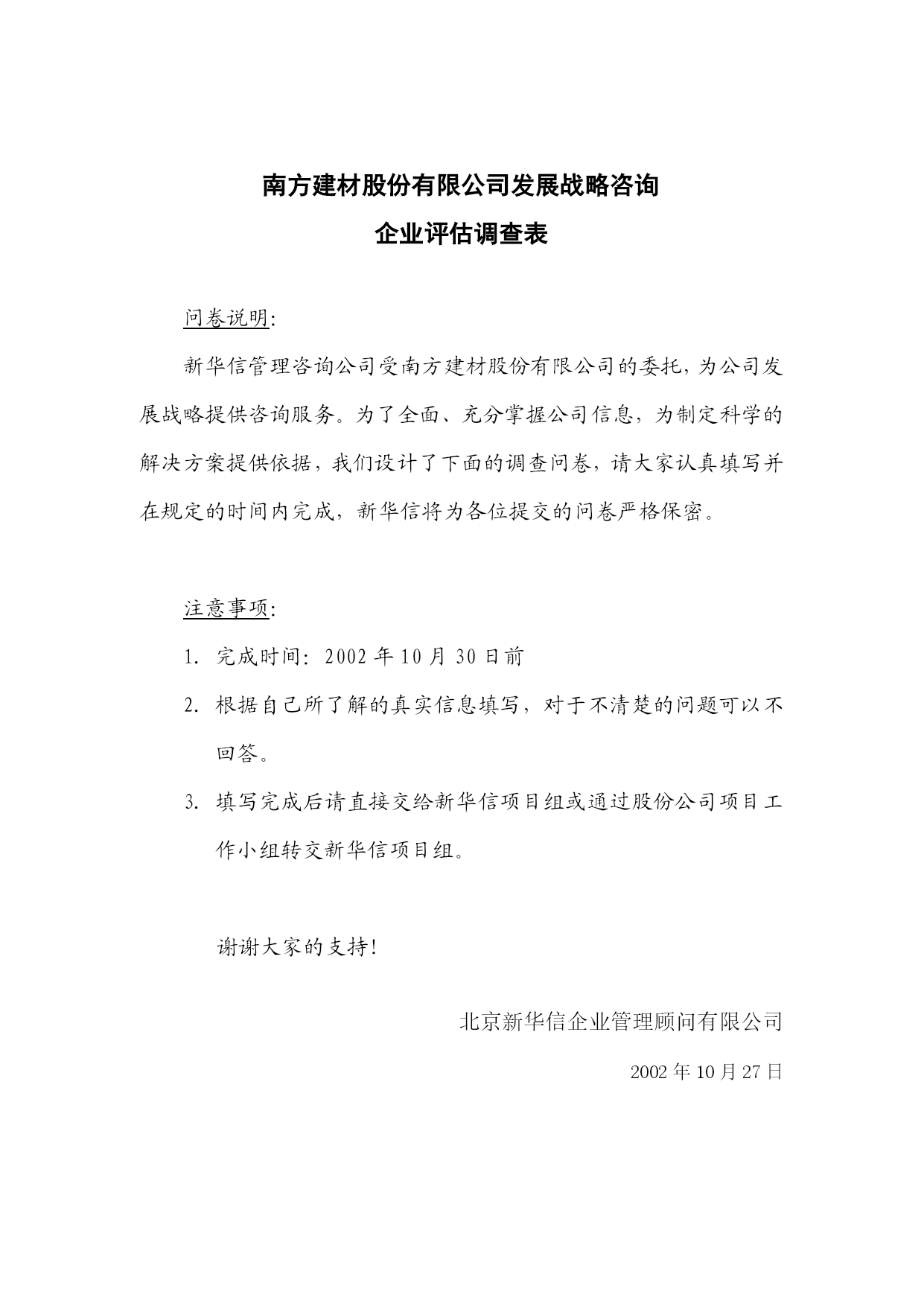 南方建材股份有限公司发展战略咨询
企业评估调查表

问卷说明:

新华信管理咨询公司受南方建材股份有限公司的委托，为公司发展战略提供咨询服务。为了全面、充分掌握公司信息，为制定科学的解决方案提供依据，我们设计了下面的调查问卷，请大家认真填写并在规定的时间内完成，新华信将为各位提交的问卷严格保密。

注意事项:

1. 完成时间：2002 年 10 月 30 日前
2. 根据自己所了解的真实信息填写，对于不清楚的问题可以不回答。
3. 填写完成后请直接交给新华信项目组或通过股份公司项目工作小组转交新华信项目组。

谢谢大家的支持!

北京新华信企业管理顾问有限公司
2002 年 10 月 27 日